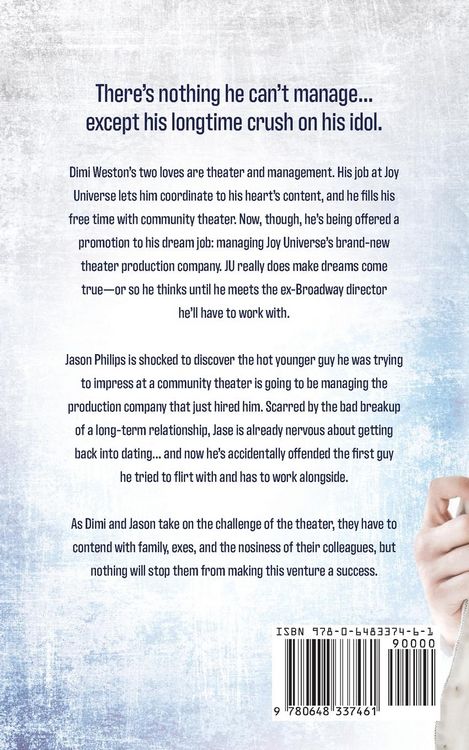 There's nothing he can't manage...
except his longtime crush on his idol.

Dimi Weston's two loves are theater and management. His job at Joy Universe lets him coordinate to his heart's content, and he fills his free time with community theater. Now, though, he's being offered a promotion to his dream job: managing Joy Universe's brand-new theater production company. JU really does make dreams come true—or so he thinks until he meets the ex-Broadway director he'll have to work with.

Jason Philips is shocked to discover the hot younger guy he was trying to impress at a community theater is going to be managing the production company that just hired him. Scarred by the bad breakup of a long-term relationship, Jase is already nervous about getting back into dating... and now he's accidentally offended the first guy he tried to flirt with and has to work alongside.

As Dimi and Jason take on the challenge of the theater, they have to contend with family, exes, and the nosiness of their colleagues, but nothing will stop them from making this venture a success.

ISBN 978-0-6483374-6-1
90000
9 780648 337461